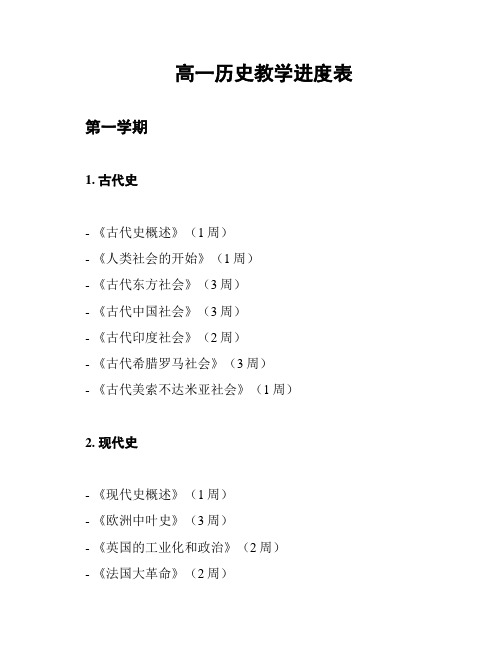 高一历史教学进度表

第一学期

1. 古代史

- 《古代史概述》（1 周）
- 《人类社会的开始》（1 周）
- 《古代东方社会》（3 周）
- 《古代中国社会》（3 周）
- 《古代印度社会》（2 周）
- 《古代希腊罗马社会》（3 周）
- 《古代美索不达米亚社会》（1 周）

2. 现代史

- 《现代史概述》（1 周）
- 《欧洲中叶史》（3 周）
- 《英国的工业化和政治》（2 周）
- 《法国大革命》（2 周）